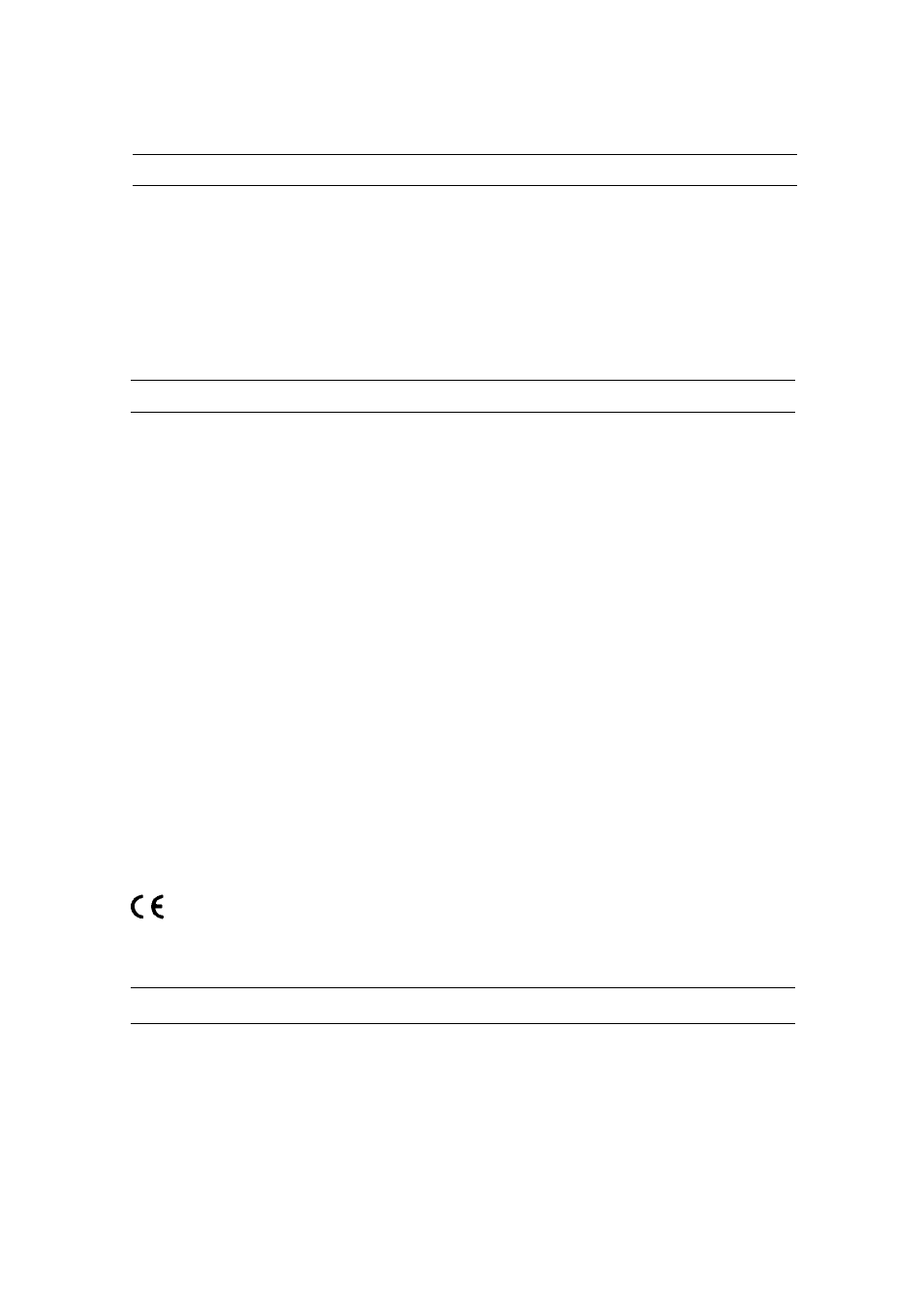 CE